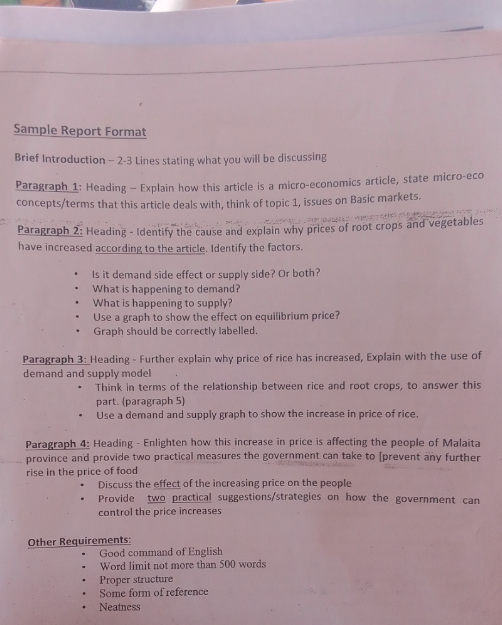 Sample Report Format

Brief Introduction – 2-3 Lines stating what you will be discussing

Paragraph 1: Heading – Explain how this article is a micro-economics article, state micro-eco concepts/terms that this article deals with, think of topic 1, issues on Basic markets.

Paragraph 2: Heading - Identify the cause and explain why prices of root crops and vegetables have increased according to the article. Identify the factors.

• Is it demand side effect or supply side? Or both?
• What is happening to demand?
• What is happening to supply?
• Use a graph to show the effect on equilibrium price?
• Graph should be correctly labelled.

Paragraph 3: Heading - Further explain why price of rice has increased, Explain with the use of demand and supply model

• Think in terms of the relationship between rice and root crops, to answer this part. (paragraph 5)
• Use a demand and supply graph to show the increase in price of rice.

Paragraph 4: Heading - Enlighten how this increase in price is affecting the people of Malaita province and provide two practical measures the government can take to [prevent any further rise in the price of food

• Discuss the effect of the increasing price on the people
• Provide two practical suggestions/strategies on how the government can control the price increases

Other Requirements:

• Good command of English
• Word limit not more than 500 words
• Proper structure
• Some form of reference
• Neatness